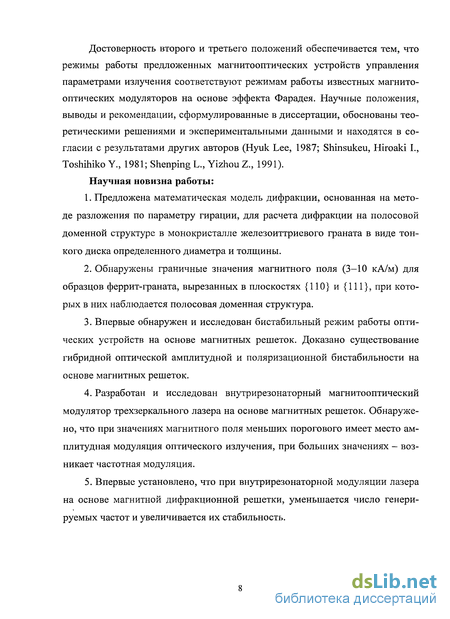 Достоверность второго и третьего положений обеспечивается тем, что режимы работы предложенных магнитооптических устройств управления параметрами излучения соответствуют режимам работы известных магнитооптических модуляторов на основе эффекта Фарадея. Научные положения, выводы и рекомендации, сформулированные в диссертации, обоснованы теоретическими решениями и экспериментальными данными и находятся в согласии с результатами других авторов (Hyuk Lee, 1987; Shinsukeu, Hiroaki I., Toshihiko Y., 1981; Shenping L., Yizhou Z., 1991).

Научная новизна работы:

1. Предложена математическая модель дифракции, основанная на методе разложения по параметру гирации, для расчета дифракции на полосовой доменной структуре в монокристалле железоиттриевого граната в виде тонкого диска определенного диаметра и толщины.

2. Обнаружены граничные значения магнитного поля (3–10 кА/м) для образцов феррит-граната, вырезанных в плоскостях {110} и {111}, при которых в них наблюдается полосовая доменная структура.

3. Впервые обнаружен и исследован бистабильный режим работы оптических устройств на основе магнитных решеток. Доказано существование гибридной оптической амплитудной и поляризационной бистабильности на основе магнитных решеток.

4. Разработан и исследован внутрирезонаторный магнитооптический модулятор трехзеркального лазера на основе магнитных решеток. Обнаружено, что при значениях магнитного поля меньших порогового имеет место амплитудная модуляция оптического излучения, при больших значениях – возникает частотная модуляция.

5. Впервые установлено, что при внутрирезонаторной модуляции лазера на основе магнитной дифракционной решетки, уменьшается число генерируемых частот и увеличивается их стабильность.

8

dsLib.net
библиотека диссертаций